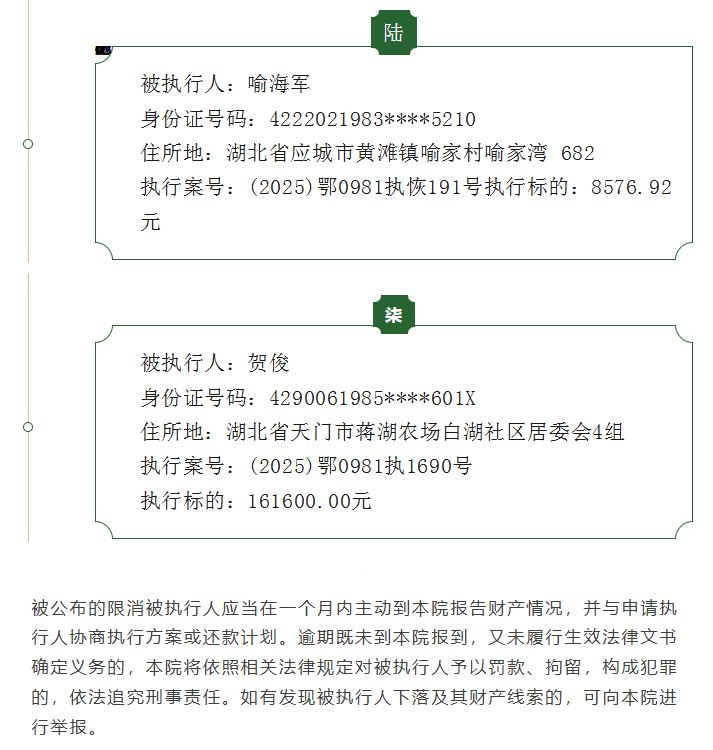 陆

被执行人：喻海军
身份证号码：4222021983****5210
住所地：湖北省应城市黄滩镇喻家村喻家湾 682
执行案号：(2025)鄂0981执恢191号执行标的：8576.92元

柒

被执行人：贺俊
身份证号码：4290061985****601X
住所地：湖北省天门市蒋湖农场白湖社区居委会4组
执行案号：(2025)鄂0981执1690号
执行标的：161600.00元

被公布的限消被执行人应当在一个月内主动到本院报告财产情况，并与申请执行人协商执行方案或还款计划。逾期既未到本院报到，又未履行生效法律文书确定义务的，本院将依照相关法律规定对被执行人予以罚款、拘留，构成犯罪的，依法追究刑事责任。如有发现被执行人下落及其财产线索的，可向本院进行举报。